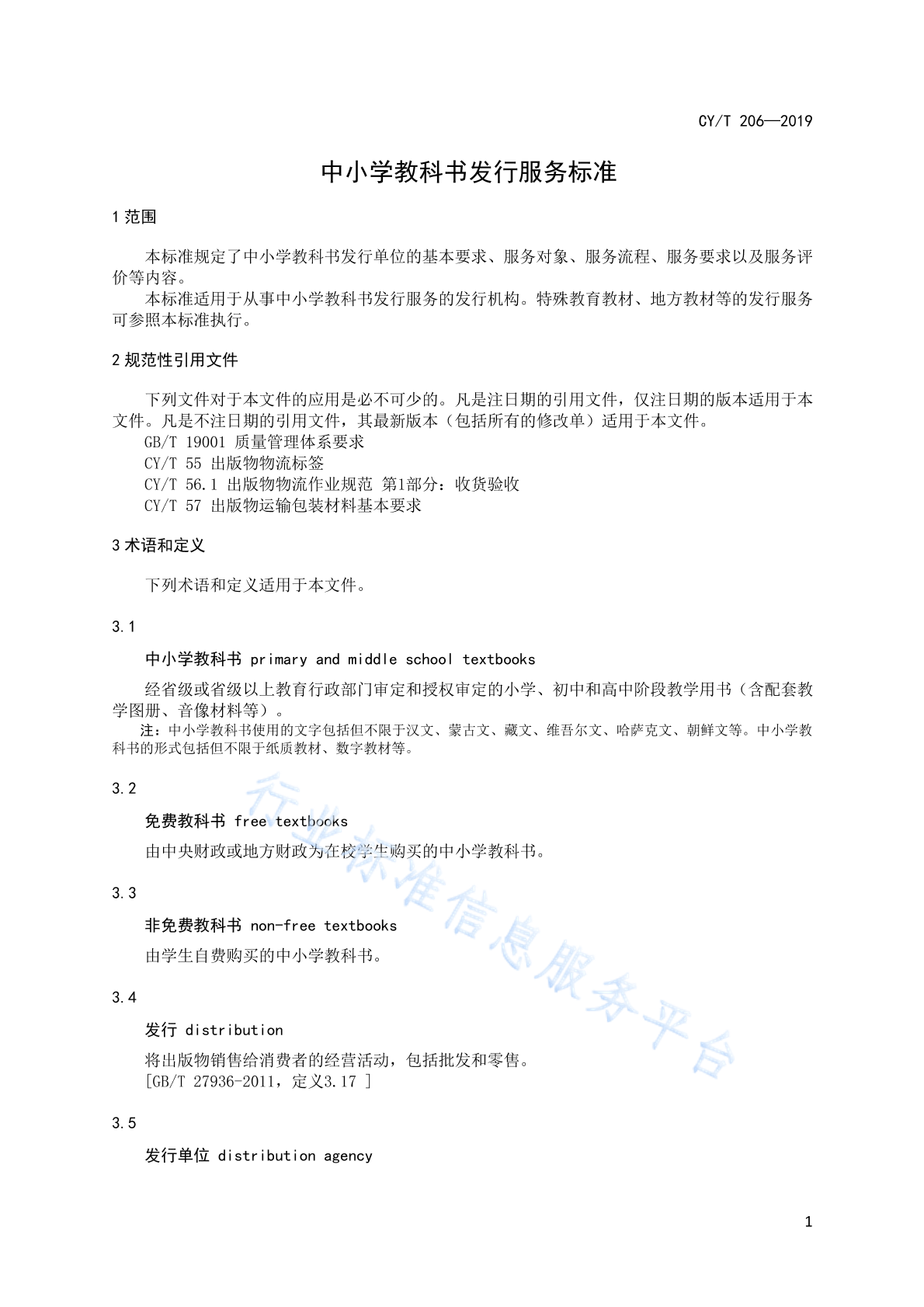 CY/T 206—2019

中小学教科书发行服务标准

1 范围

本标准规定了中小学教科书发行单位的基本要求、服务对象、服务流程、服务要求以及服务评价等内容。

本标准适用于从事中小学教科书发行服务的发行机构。特殊教育教材、地方教材等的发行服务可参照本标准执行。

2 规范性引用文件

下列文件对于本文件的应用是必不可少的。凡是注日期的引用文件，仅注日期的版本适用于本文件。凡是不注日期的引用文件，其最新版本（包括所有的修改单）适用于本文件。

GB/T 19001 质量管理体系要求

CY/T 55 出版物物流标签

CY/T 56.1 出版物物流作业规范 第1部分：收货验收

CY/T 57 出版物运输包装材料基本要求

3 术语和定义

下列术语和定义适用于本文件。

3.1

中小学教科书 primary and middle school textbooks

经省级或省级以上教育行政部门审定和授权审定的小学、初中和高中阶段教学用书（含配套教学图册、音像材料等）。

注：中小学教科书使用的文字包括但不限于汉文、蒙古文、藏文、维吾尔文、哈萨克文、朝鲜文等。中小学教科书的形式包括但不限于纸质教材、数字教材等。

3.2

免费教科书 free textbooks

由中央财政或地方财政为在校学生购买的中小学教科书。

3.3

非免费教科书 non-free textbooks

由学生自费购买的中小学教科书。

3.4

发行 distribution

将出版物销售给消费者的经营活动，包括批发和零售。

[GB/T 27936-2011，定义3.17 ]

3.5

发行单位 distribution agency

行业标准信息服务平台

1